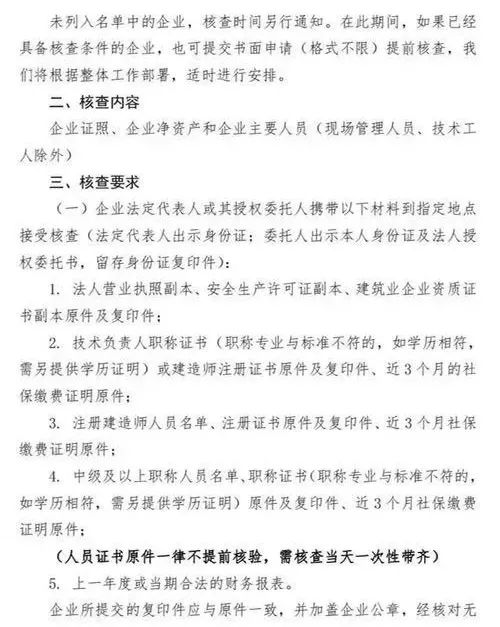 未列入名单中的企业，核查时间另行通知。在此期间，如果已经具备核查条件的企业，也可提交书面申请（格式不限）提前核查，我们将根据整体工作部署，适时进行安排。

二、核查内容

企业证照、企业净资产和企业主要人员（现场管理人员、技术工人除外）

三、核查要求

（一）企业法定代表人或其授权委托人携带以下材料到指定地点接受核查（法定代表人出示身份证；委托人出示本人身份证及法人授权委托书，留存身份证复印件）：

1. 法人营业执照副本、安全生产许可证副本、建筑业企业资质证书副本原件及复印件；

2. 技术负责人职称证书（职称专业与标准不符的，如学历相符，需另提供学历证明）或建造师注册证书原件及复印件、近3个月的社保缴费证明原件；

3. 注册建造师人员名单、注册证书原件及复印件、近3个月社保缴费证明原件；

4. 中级及以上职称人员名单、职称证书（职称专业与标准不符的，如学历相符，需另提供学历证明）原件及复印件、近3个月社保缴费证明原件；

（人员证书原件一律不提前核验，需核查当天一次性带齐）

5. 上一年度或当期合法的财务报表。

企业所提交的复印件应与原件一致，并加盖企业公章，经核对无